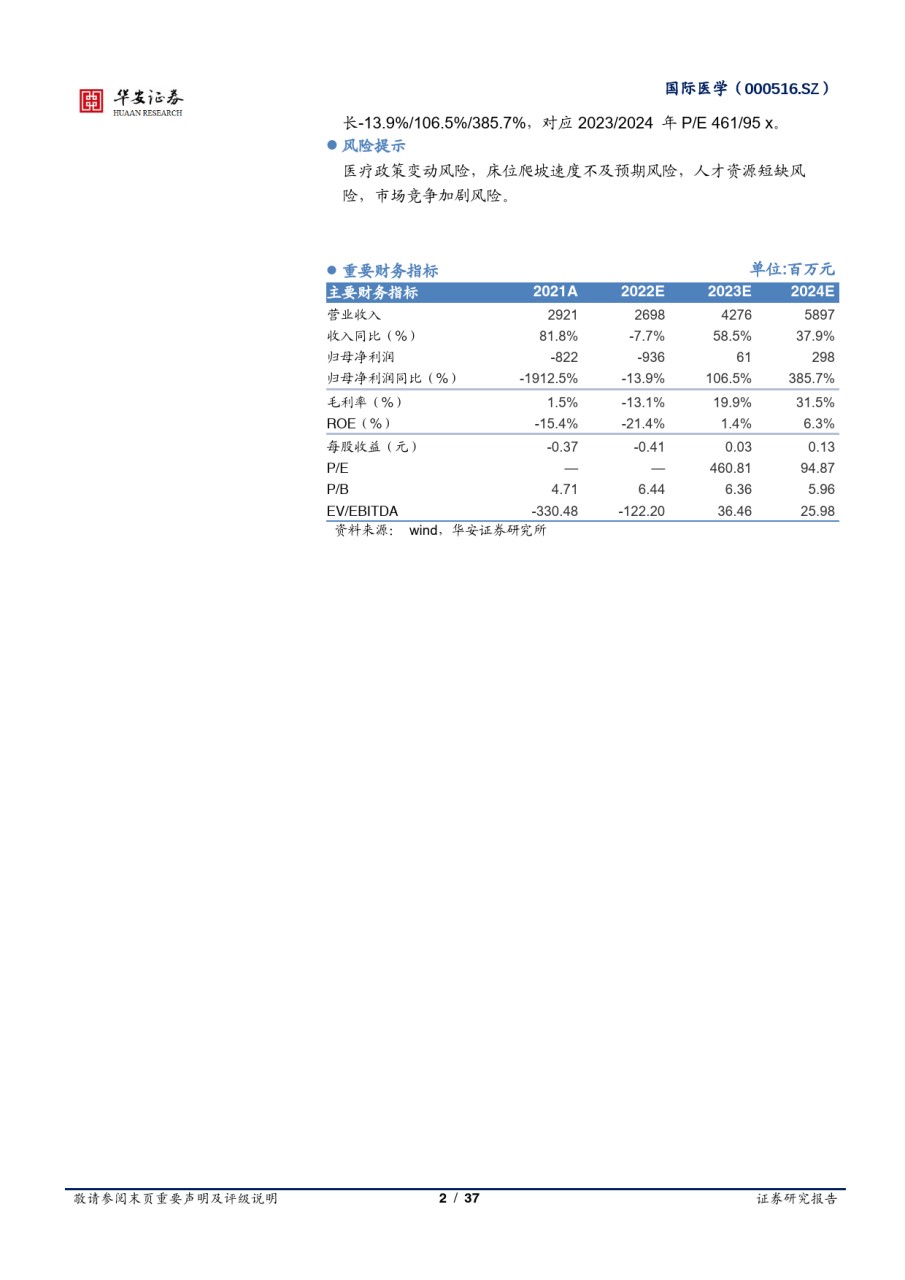 华安证券
HUAAN RESEARCH

国际医学（000516.SZ）

长-13.9%/106.5%/385.7%，对应 2023/2024 年 P/E 461/95 x。

● 风险提示

医疗政策变动风险，床位爬坡速度不及预期风险，人才资源短缺风险，市场竞争加剧风险。

● 重要财务指标 单位:百万元

| 主要财务指标 | 2021A | 2022E | 2023E | 2024E |
|---|---|---|---|---|
| 营业收入 | 2921 | 2698 | 4276 | 5897 |
| 收入同比（%） | 81.8% | -7.7% | 58.5% | 37.9% |
| 归母净利润 | -822 | -936 | 61 | 298 |
| 归母净利润同比（%） | -1912.5% | -13.9% | 106.5% | 385.7% |
| 毛利率（%） | 1.5% | -13.1% | 19.9% | 31.5% |
| ROE（%） | -15.4% | -21.4% | 1.4% | 6.3% |
| 每股收益（元） | -0.37 | -0.41 | 0.03 | 0.13 |
| P/E | — | — | 460.81 | 94.87 |
| P/B | 4.71 | 6.44 | 6.36 | 5.96 |
| EV/EBITDA | -330.48 | -122.20 | 36.46 | 25.98 |

资料来源： wind，华安证券研究所

敬请参阅末页重要声明及评级说明 2 / 37 证券研究报告